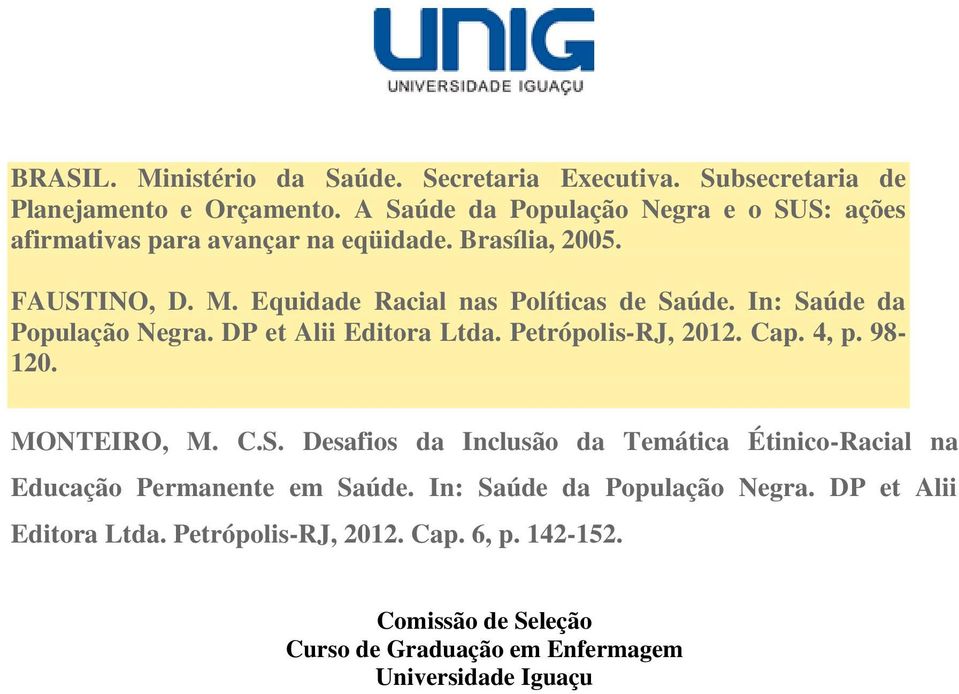 UNIG
UNIVERSIDADE IGUAÇU

BRASIL. Ministério da Saúde. Secretaria Executiva. Subsecretaria de Planejamento e Orçamento. A Saúde da População Negra e o SUS: ações afirmativas para avançar na eqüidade. Brasília, 2005.

FAUSTINO, D. M. Equidade Racial nas Políticas de Saúde. In: Saúde da População Negra. DP et Alii Editora Ltda. Petrópolis-RJ, 2012. Cap. 4, p. 98-120.

MONTEIRO, M. C.S. Desafios da Inclusão da Temática Étinico-Racial na Educação Permanente em Saúde. In: Saúde da População Negra. DP et Alii Editora Ltda. Petrópolis-RJ, 2012. Cap. 6, p. 142-152.

Comissão de Seleção
Curso de Graduação em Enfermagem
Universidade Iguaçu